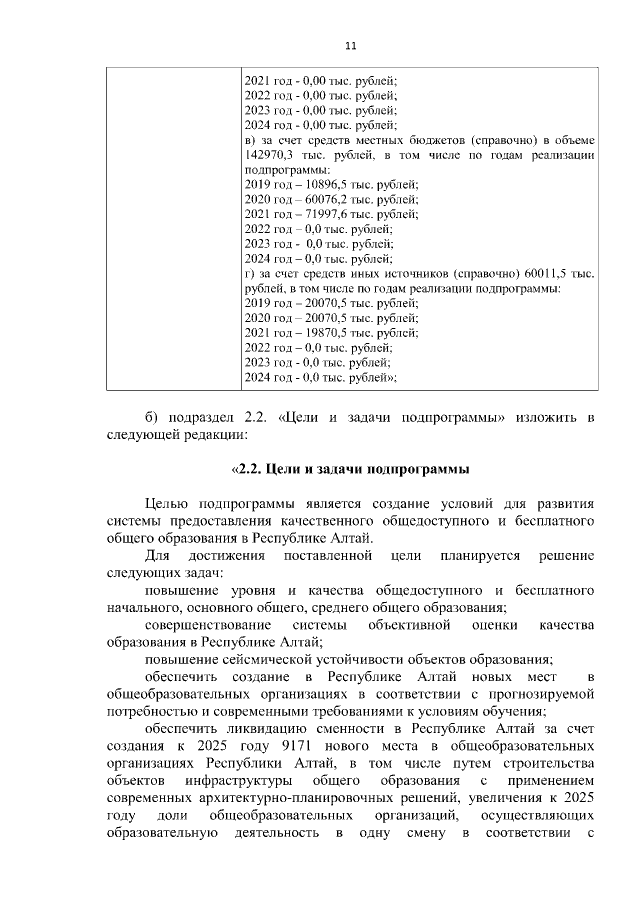 11

| | 2021 год - 0,00 тыс. рублей;<br>2022 год - 0,00 тыс. рублей;<br>2023 год - 0,00 тыс. рублей;<br>2024 год - 0,00 тыс. рублей;<br>в) за счет средств местных бюджетов (справочно) в объеме 142970,3 тыс. рублей, в том числе по годам реализации подпрограммы:<br>2019 год – 10896,5 тыс. рублей;<br>2020 год – 60076,2 тыс. рублей;<br>2021 год – 71997,6 тыс. рублей;<br>2022 год – 0,0 тыс. рублей;<br>2023 год - 0,0 тыс. рублей;<br>2024 год – 0,0 тыс. рублей;<br>г) за счет средств иных источников (справочно) 60011,5 тыс. рублей, в том числе по годам реализации подпрограммы:<br>2019 год – 20070,5 тыс. рублей;<br>2020 год – 20070,5 тыс. рублей;<br>2021 год – 19870,5 тыс. рублей;<br>2022 год – 0,0 тыс. рублей;<br>2023 год - 0,0 тыс. рублей;<br>2024 год - 0,0 тыс. рублей»; |
|---|---|

б) подраздел 2.2. «Цели и задачи подпрограммы» изложить в следующей редакции:

«2.2. Цели и задачи подпрограммы

Целью подпрограммы является создание условий для развития системы предоставления качественного общедоступного и бесплатного общего образования в Республике Алтай.

Для достижения поставленной цели планируется решение следующих задач:

повышение уровня и качества общедоступного и бесплатного начального, основного общего, среднего общего образования;

совершенствование системы объективной оценки качества образования в Республике Алтай;

повышение сейсмической устойчивости объектов образования;

обеспечить создание в Республике Алтай новых мест в общеобразовательных организациях в соответствии с прогнозируемой потребностью и современными требованиями к условиям обучения;

обеспечить ликвидацию сменности в Республике Алтай за счет создания к 2025 году 9171 нового места в общеобразовательных организациях Республики Алтай, в том числе путем строительства объектов инфраструктуры общего образования с применением современных архитектурно-планировочных решений, увеличения к 2025 году доли общеобразовательных организаций, осуществляющих образовательную деятельность в одну смену в соответствии с